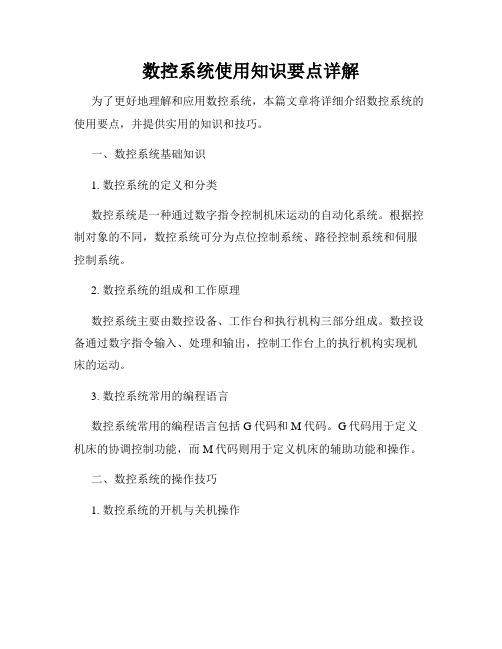 数控系统使用知识要点详解

为了更好地理解和应用数控系统，本篇文章将详细介绍数控系统的使用要点，并提供实用的知识和技巧。

一、数控系统基础知识

1. 数控系统的定义和分类

数控系统是一种通过数字指令控制机床运动的自动化系统。根据控制对象的不同，数控系统可分为点位控制系统、路径控制系统和伺服控制系统。

2. 数控系统的组成和工作原理

数控系统主要由数控设备、工作台和执行机构三部分组成。数控设备通过数字指令输入、处理和输出，控制工作台上的执行机构实现机床的运动。

3. 数控系统常用的编程语言

数控系统常用的编程语言包括 G 代码和 M 代码。G 代码用于定义机床的协调控制功能，而 M 代码则用于定义机床的辅助功能和操作。

二、数控系统的操作技巧

1. 数控系统的开机与关机操作